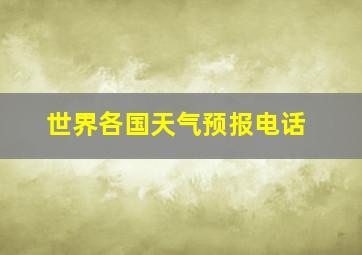 世界各国天气预报电话